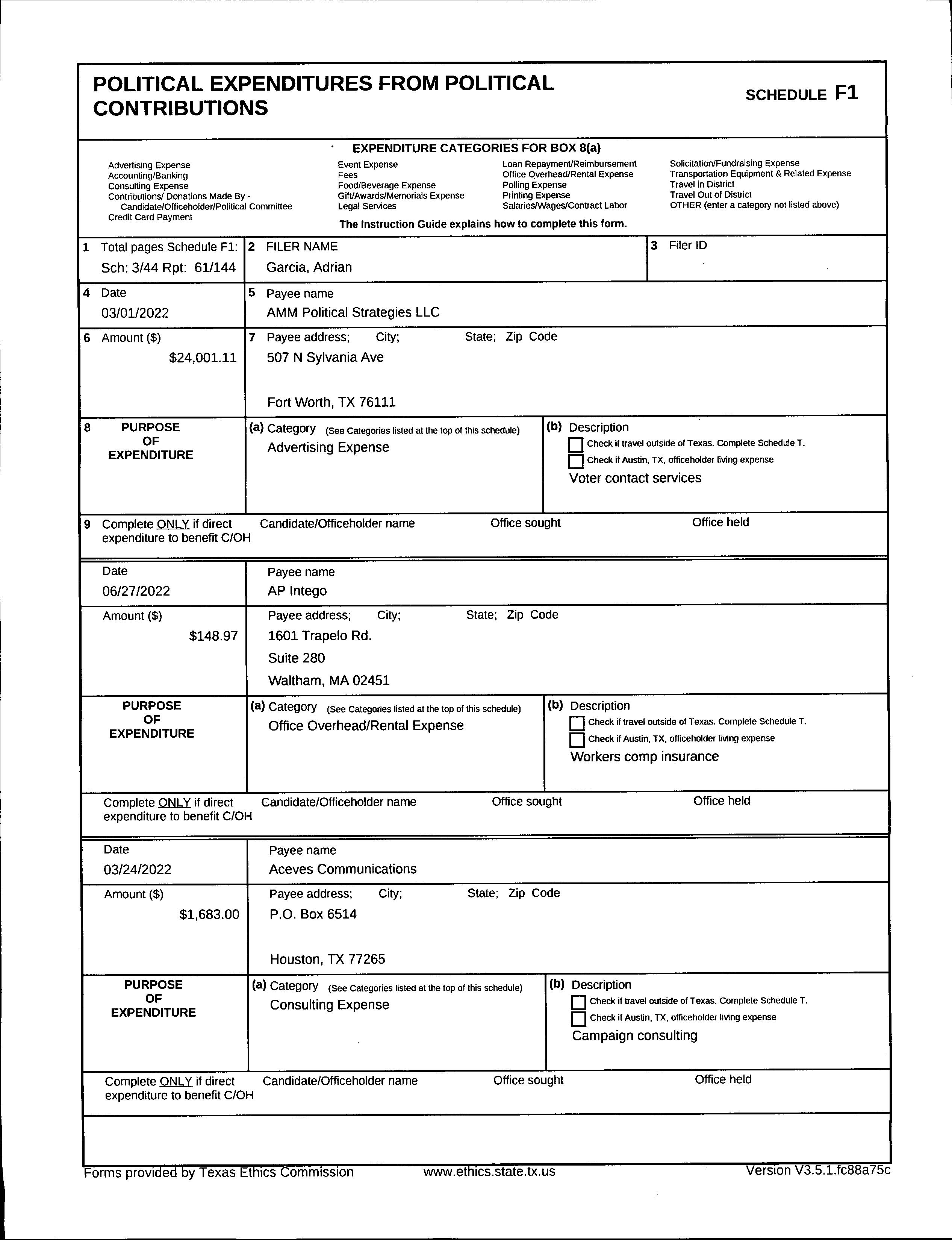 POLITICAL EXPENDITURES FROM POLITICAL CONTRIBUTIONS

SCHEDULE F1

EXPENDITURE CATEGORIES FOR BOX 8(a)

Advertising Expense
Accounting/Banking
Consulting Expense
Contributions/ Donations Made By - Candidate/Officeholder/Political Committee
Credit Card Payment

Event Expense
Fees
Food/Beverage Expense
Gift/Awards/Memorials Expense
Legal Services

Loan Repayment/Reimbursement
Office Overhead/Rental Expense
Polling Expense
Printing Expense
Salaries/Wages/Contract Labor

Solicitation/Fundraising Expense
Transportation Equipment & Related Expense
Travel in District
Travel Out of District
OTHER (enter a category not listed above)

The Instruction Guide explains how to complete this form.

1 Total pages Schedule F1: Sch: 3/44 Rpt: 61/144
2 FILER NAME Garcia, Adrian
3 Filer ID

4 Date 03/01/2022
5 Payee name AMM Political Strategies LLC

6 Amount ($) $24,001.11
7 Payee address; City; State; Zip Code
507 N Sylvania Ave

Fort Worth, TX 76111

8 PURPOSE OF EXPENDITURE
(a) Category (See Categories listed at the top of this schedule)
Advertising Expense
(b) Description
Check if travel outside of Texas. Complete Schedule T.
Check if Austin, TX, officeholder living expense
Voter contact services

9 Complete ONLY if direct expenditure to benefit C/OH
Candidate/Officeholder name
Office sought
Office held

Date 06/27/2022
Payee name AP Intego

Amount ($) $148.97
Payee address; City; State; Zip Code
1601 Trapelo Rd.
Suite 280
Waltham, MA 02451

PURPOSE OF EXPENDITURE
(a) Category (See Categories listed at the top of this schedule)
Office Overhead/Rental Expense
(b) Description
Check if travel outside of Texas. Complete Schedule T.
Check if Austin, TX, officeholder living expense
Workers comp insurance

Complete ONLY if direct expenditure to benefit C/OH
Candidate/Officeholder name
Office sought
Office held

Date 03/24/2022
Payee name Aceves Communications

Amount ($) $1,683.00
Payee address; City; State; Zip Code
P.O. Box 6514

Houston, TX 77265

PURPOSE OF EXPENDITURE
(a) Category (See Categories listed at the top of this schedule)
Consulting Expense
(b) Description
Check if travel outside of Texas. Complete Schedule T.
Check if Austin, TX, officeholder living expense
Campaign consulting

Complete ONLY if direct expenditure to benefit C/OH
Candidate/Officeholder name
Office sought
Office held

Forms provided by Texas Ethics Commission www.ethics.state.tx.us Version V3.5.1.fc88a75c